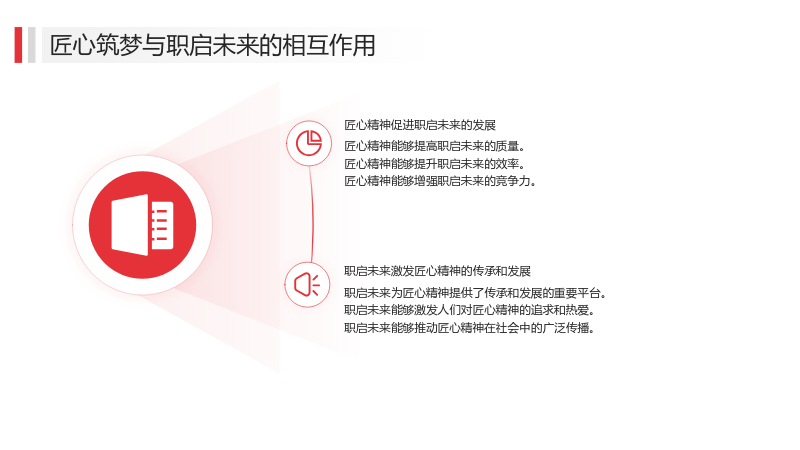 匠心筑梦与职启未来的相互作用

匠心精神促进职启未来的发展

匠心精神能够提高职启未来的质量。
匠心精神能够提升职启未来的效率。
匠心精神能够增强职启未来的竞争力。

职启未来激发匠心精神的传承和发展

职启未来为匠心精神提供了传承和发展的重要平台。
职启未来能够激发人们对匠心精神的追求和热爱。
职启未来能够推动匠心精神在社会中的广泛传播。